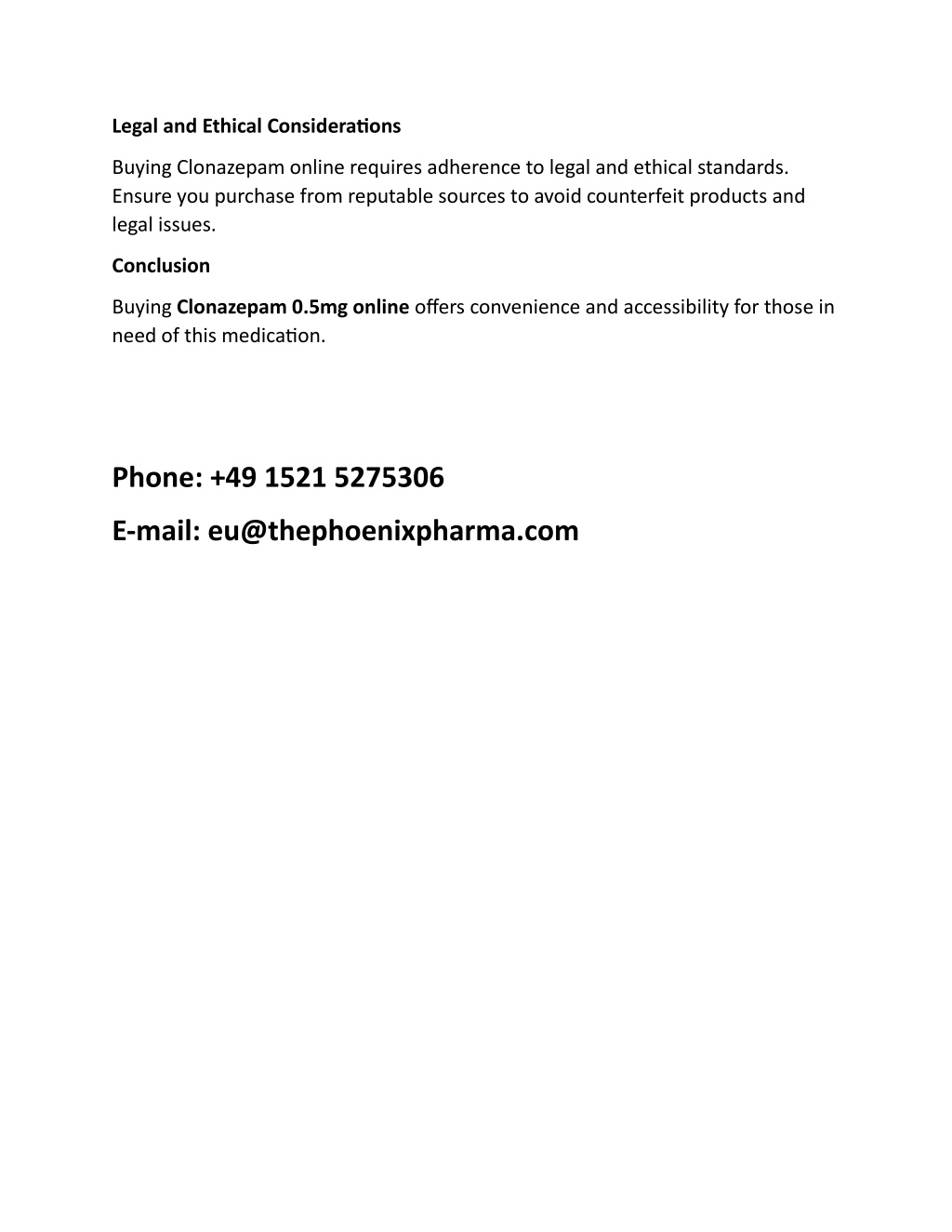 Legal and Ethical Considerations

Buying Clonazepam online requires adherence to legal and ethical standards. Ensure you purchase from reputable sources to avoid counterfeit products and legal issues.

Conclusion

Buying Clonazepam 0.5mg online offers convenience and accessibility for those in need of this medication.

Phone: +49 1521 5275306

E-mail: eu@thephoenixpharma.com